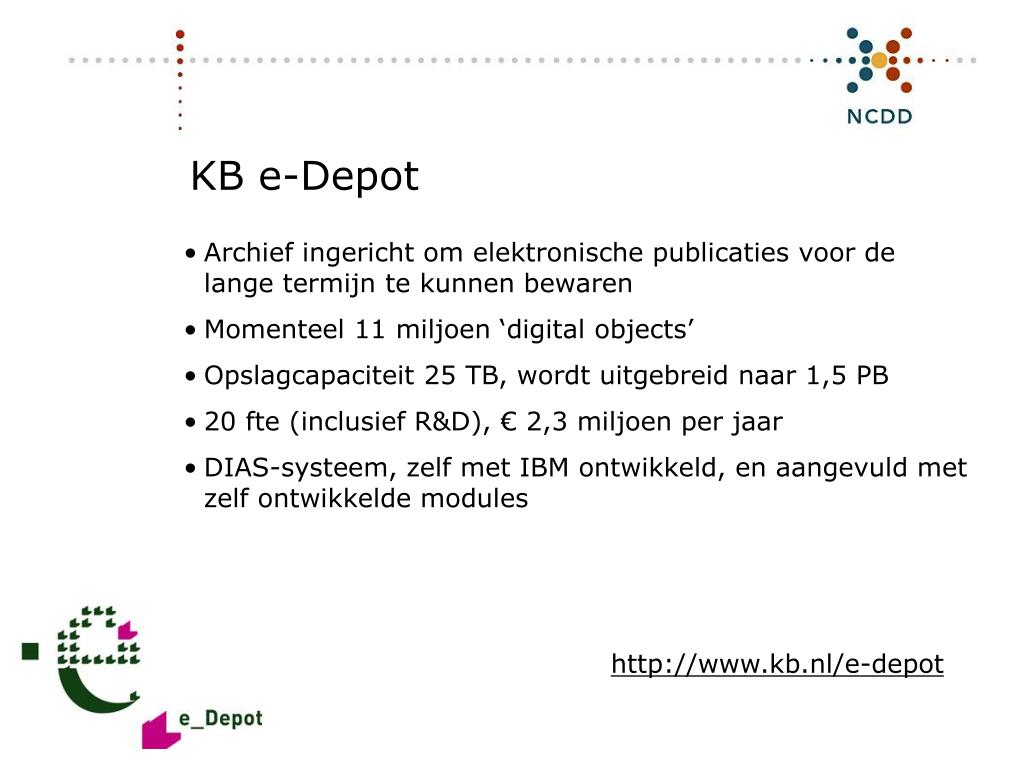 NCDD

KB e-Depot

• Archief ingericht om elektronische publicaties voor de lange termijn te kunnen bewaren

• Momenteel 11 miljoen ‘digital objects’

• Opslagcapaciteit 25 TB, wordt uitgebreid naar 1,5 PB

• 20 fte (inclusief R&D), € 2,3 miljoen per jaar

• DIAS-systeem, zelf met IBM ontwikkeld, en aangevuld met zelf ontwikkelde modules

http://www.kb.nl/e-depot

e_Depot